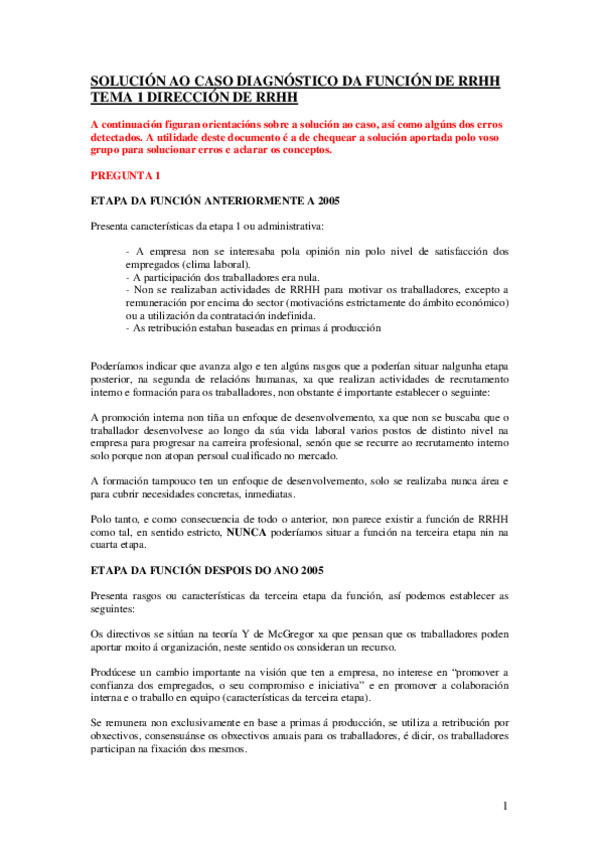 SOLUCIÓN AO CASO DIAGNÓSTICO DA FUNCIÓN DE RRHH
TEMA 1 DIRECCIÓN DE RRHH

A continuación figuran orientacións sobre a solución ao caso, así como algúns dos erros detectados. A utilidade deste documento é a de chequear a solución aportada polo voso grupo para solucionar erros e aclarar os conceptos.

PREGUNTA 1

ETAPA DA FUNCIÓN ANTERIORMENTE A 2005

Presenta características da etapa 1 ou administrativa:

- A empresa non se interesaba pola opinión nin polo nivel de satisfacción dos empregados (clima laboral).
- A participación dos traballadores era nula.
- Non se realizaban actividades de RRHH para motivar os traballadores, excepto a remuneración por encima do sector (motivacións estrictamente do ámbito económico) ou a utilización da contratación indefinida.
- As retribución estaban baseadas en primas á producción

Poderíamos indicar que avanza algo e ten algúns rasgos que a poderían situar nalgunha etapa posterior, na segunda de relacións humanas, xa que realizan actividades de recrutamento interno e formación para os traballadores, non obstante é importante establecer o seguinte:

A promoción interna non tiña un enfoque de desenvolvemento, xa que non se buscaba que o traballador desenvolvese ao longo da súa vida laboral varios postos de distinto nivel na empresa para progresar na carreira profesional, senón que se recurre ao recrutamento interno solo porque non atopan persoal cualificado no mercado.

A formación tampouco ten un enfoque de desenvolvemento, solo se realizaba nunca área e para cubrir necesidades concretas, inmediatas.

Polo tanto, e como consecuencia de todo o anterior, non parece existir a función de RRHH como tal, en sentido estricto, NUNCA poderíamos situar a función na terceira etapa nin na cuarta etapa.

ETAPA DA FUNCIÓN DESPOIS DO ANO 2005

Presenta rasgos ou características da terceira etapa da función, así podemos establecer as seguintes:

Os directivos se sitúan na teoría Y de McGregor xa que pensan que os traballadores poden aportar moito á organización, neste sentido os consideran un recurso.

Prodúcese un cambio importante na visión que ten a empresa, no interese en "promover a confianza dos empregados, o seu compromiso e iniciativa" e en promover a colaboración interna e o traballo en equipo (características da terceira etapa).

Se remunera non exclusivamente en base a primas á producción, se utiliza a retribución por obxectivos, consensuánse os obxectivos anuais para os traballadores, é dicir, os traballadores participan na fixación dos mesmos.

1